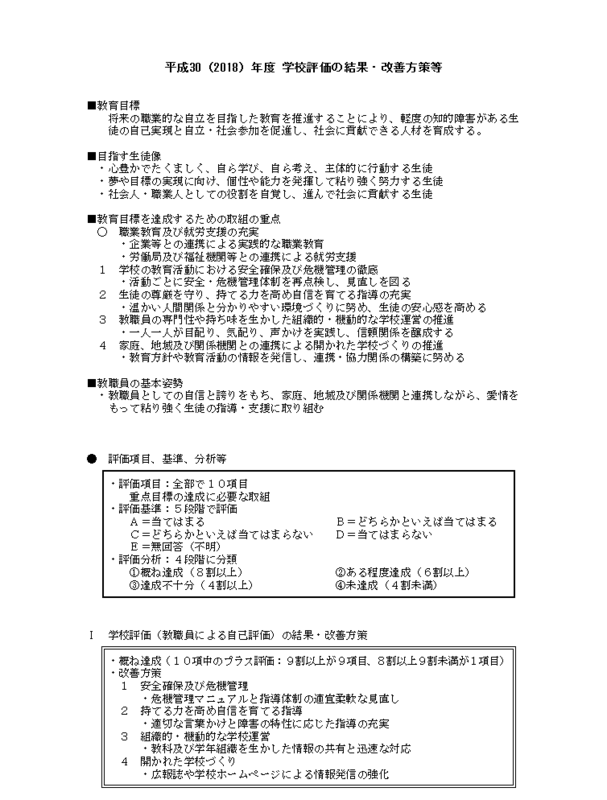 平成30（2018）年度 学校評価の結果・改善方策等

■教育目標
将来の職業的な自立を目指した教育を推進することにより、軽度の知的障害がある生徒の自己実現と自立・社会参加を促進し、社会に貢献できる人材を育成する。

■目指す生徒像
・心豊かでたくましく、自ら学び、自ら考え、主体的に行動する生徒
・夢や目標の実現に向け、個性や能力を発揮して粘り強く努力する生徒
・社会人・職業人としての役割を自覚し、進んで社会に貢献する生徒

■教育目標を達成するための取組の重点
○ 職業教育及び就労支援の充実
・企業等との連携による実践的な職業教育
・労働局及び福祉機関等との連携による就労支援
1 学校の教育活動における安全確保及び危機管理の徹底
・活動ごとに安全・危機管理体制を再点検し、見直しを図る
2 生徒の尊厳を守り、持てる力を高め自信を育てる指導の充実
・温かい人間関係と分かりやすい環境づくりに努め、生徒の安心感を高める
3 教職員の専門性や持ち味を生かした組織的・機動的な学校運営の推進
・一人一人が目配り、気配り、声かけを実践し、信頼関係を醸成する
4 家庭、地域及び関係機関との連携による開かれた学校づくりの推進
・教育方針や教育活動の情報を発信し、連携・協力関係の構築に努める

■教職員の基本姿勢
・教職員としての自信と誇りをもち、家庭、地域及び関係機関と連携しながら、愛情をもって粘り強く生徒の指導・支援に取り組む

● 評価項目、基準、分析等

・評価項目：全部で１０項目
重点目標の達成に必要な取組
・評価基準：５段階で評価
A＝当てはまる B＝どちらかといえば当てはまる
C＝どちらかといえば当てはまらない D＝当てはまらない
E＝無回答（不明）
・評価分析：４段階に分類
①概ね達成（８割以上） ②ある程度達成（６割以上）
③達成不十分（４割以上） ④未達成（４割未満）

I 学校評価（教職員による自己評価）の結果・改善方策

・概ね達成（１０項中のプラス評価：９割以上が９項目、８割以上９割未満が１項目）
・改善方策
1 安全確保及び危機管理
・危機管理マニュアルと指導体制の適宜柔軟な見直し
2 持てる力を高め自信を育てる指導
・適切な言葉かけと障害の特性に応じた指導の充実
3 組織的・機動的な学校運営
・教科及び学年組織を生かした情報の共有と迅速な対応
4 開かれた学校づくり
・広報誌や学校ホームページによる情報発信の強化